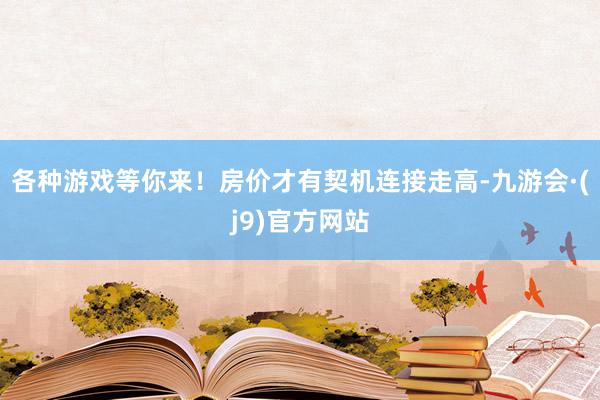 各种游戏等你来！房价才有契机连接走高-九游会·(j9)官方网站